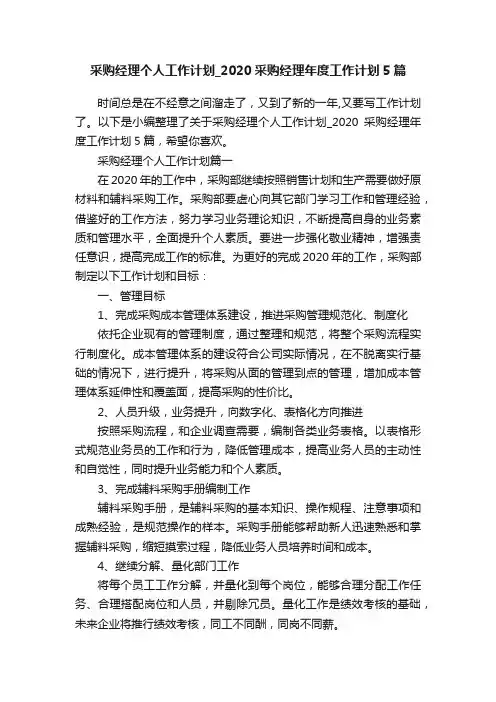 采购经理个人工作计划_2020 采购经理年度工作计划 5 篇

时间总是在不经意之间溜走了，又到了新的一年,又要写工作计划了。以下是小编整理了关于采购经理个人工作计划_2020 采购经理年度工作计划 5 篇，希望你喜欢。

采购经理个人工作计划篇一

在 2020 年的工作中，采购部继续按照销售计划和生产需要做好原材料和辅料采购工作。采购部要虚心向其它部门学习工作和管理经验，借鉴好的工作方法，努力学习业务理论知识，不断提高自身的业务素质和管理水平，全面提升个人素质。要进一步强化敬业精神，增强责任意识，提高完成工作的标准。为更好的完成 2020 年的工作，采购部制定以下工作计划和目标：

一、管理目标

1、完成采购成本管理体系建设，推进采购管理规范化、制度化

依托企业现有的管理制度，通过整理和规范，将整个采购流程实行制度化。成本管理体系的建设符合公司实际情况，在不脱离实行基础的情况下，进行提升，将采购从面的管理到点的管理，增加成本管理体系延伸性和覆盖面，提高采购的性价比。

2、人员升级，业务提升，向数字化、表格化方向推进

按照采购流程，和企业调查需要，编制各类业务表格。以表格形式规范业务员的工作和行为，降低管理成本，提高业务人员的主动性和自觉性，同时提升业务能力和个人素质。

3、完成辅料采购手册编制工作

辅料采购手册，是辅料采购的基本知识、操作规程、注意事项和成熟经验，是规范操作的样本。采购手册能够帮助新人迅速熟悉和掌握辅料采购，缩短摸索过程，降低业务人员培养时间和成本。

4、继续分解、量化部门工作

将每个员工工作分解，并量化到每个岗位，能够合理分配工作任务、合理搭配岗位和人员，并剔除冗员。量化工作是绩效考核的基础，未来企业将推行绩效考核，同工不同酬，同岗不同薪。